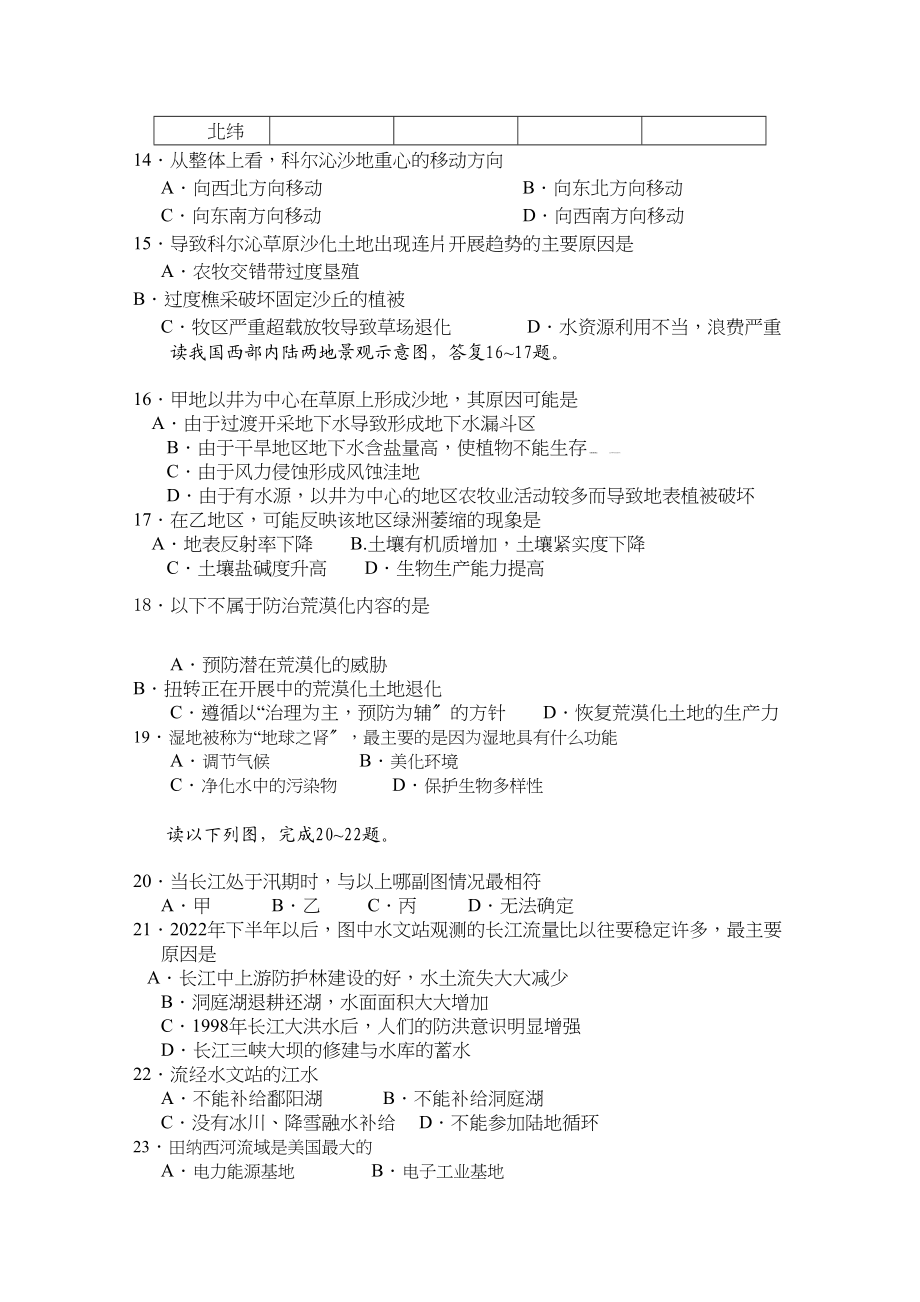 | 北纬 | | | | |
|---|---|---|---|---|

14．从整体上看，科尔沁沙地重心的移动方向
A．向西北方向移动　B．向东北方向移动
C．向东南方向移动　D．向西南方向移动
15．导致科尔沁草原沙化土地出现连片开展趋势的主要原因是
A．农牧交错带过度垦殖
B．过度樵采破坏固定沙丘的植被
C．牧区严重超载放牧导致草场退化　D．水资源利用不当，浪费严重
读我国西部内陆两地景观示意图，答复16~17题。

16．甲地以井为中心在草原上形成沙地，其原因可能是
A．由于过渡开采地下水导致形成地下水漏斗区
B．由于干旱地区地下水含盐量高，使植物不能生存
C．由于风力侵蚀形成风蚀洼地
D．由于有水源，以井为中心的地区农牧业活动较多而导致地表植被破坏
17．在乙地区，可能反映该地区绿洲萎缩的现象是
A．地表反射率下降　B.土壤有机质增加，土壤紧实度下降
C．土壤盐碱度升高　D．生物生产能力提高

18．以下不属于防治荒漠化内容的是

A．预防潜在荒漠化的威胁
B．扭转正在开展中的荒漠化土地退化
C．遵循以“治理为主，预防为辅〞的方针　D．恢复荒漠化土地的生产力
19．湿地被称为“地球之肾〞，最主要的是因为湿地具有什么功能
A．调节气候　B．美化环境
C．净化水中的污染物　D．保护生物多样性

读以下列图，完成20~22题。

20．当长江处于汛期时，与以上哪副图情况最相符
A．甲　B．乙　C．丙　D．无法确定
21．2022年下半年以后，图中水文站观测的长江流量比以往要稳定许多，最主要原因是
A．长江中上游防护林建设的好，水土流失大大减少
B．洞庭湖退耕还湖，水面面积大大增加
C．1998年长江大洪水后，人们的防洪意识明显增强
D．长江三峡大坝的修建与水库的蓄水
22．流经水文站的江水
A．不能补给鄱阳湖　B．不能补给洞庭湖
C．没有冰川、降雪融水补给　D．不能参加陆地循环
23．田纳西河流域是美国最大的
A．电力能源基地　B．电子工业基地